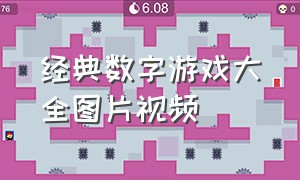 76

6.08

0

经典数字游戏大全图片视频